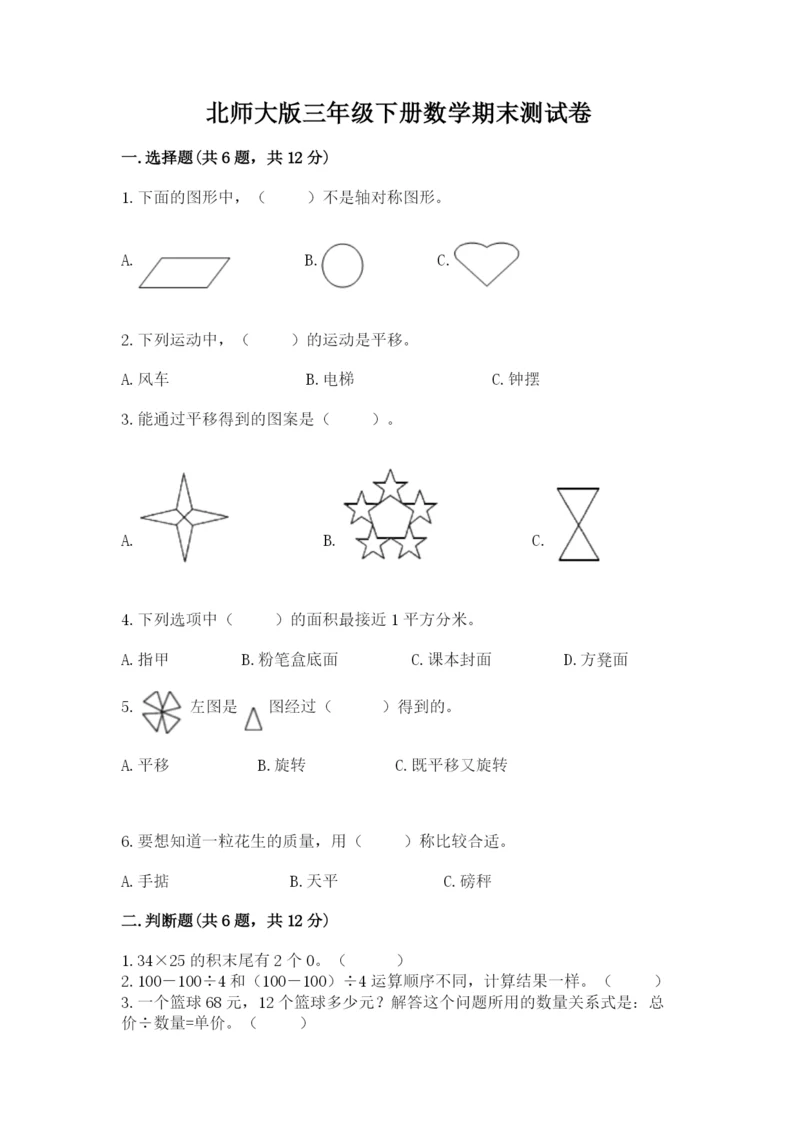 北师大版三年级下册数学期末测试卷

一.选择题(共6题，共12分)

1.下面的图形中，（　　）不是轴对称图形。

A.　　B.　　C.

2.下列运动中，（　　）的运动是平移。

A.风车　　B.电梯　　C.钟摆

3.能通过平移得到的图案是（　　）。

A.　　B.　　C.

4.下列选项中（　　）的面积最接近1平方分米。

A.指甲　　B.粉笔盒底面　　C.课本封面　　D.方凳面

5.　左图是　图经过（　　）得到的。

A.平移　　B.旋转　　C.既平移又旋转

6.要想知道一粒花生的质量，用（　　）称比较合适。

A.手掂　　B.天平　　C.磅秤

二.判断题(共6题，共12分)

1.34×25的积末尾有2个0。（　　）
2.100－100÷4和（100－100）÷4运算顺序不同，计算结果一样。（　　）
3.一个篮球68元，12个篮球多少元？解答这个问题所用的数量关系式是：总价÷数量=单价。（　　）